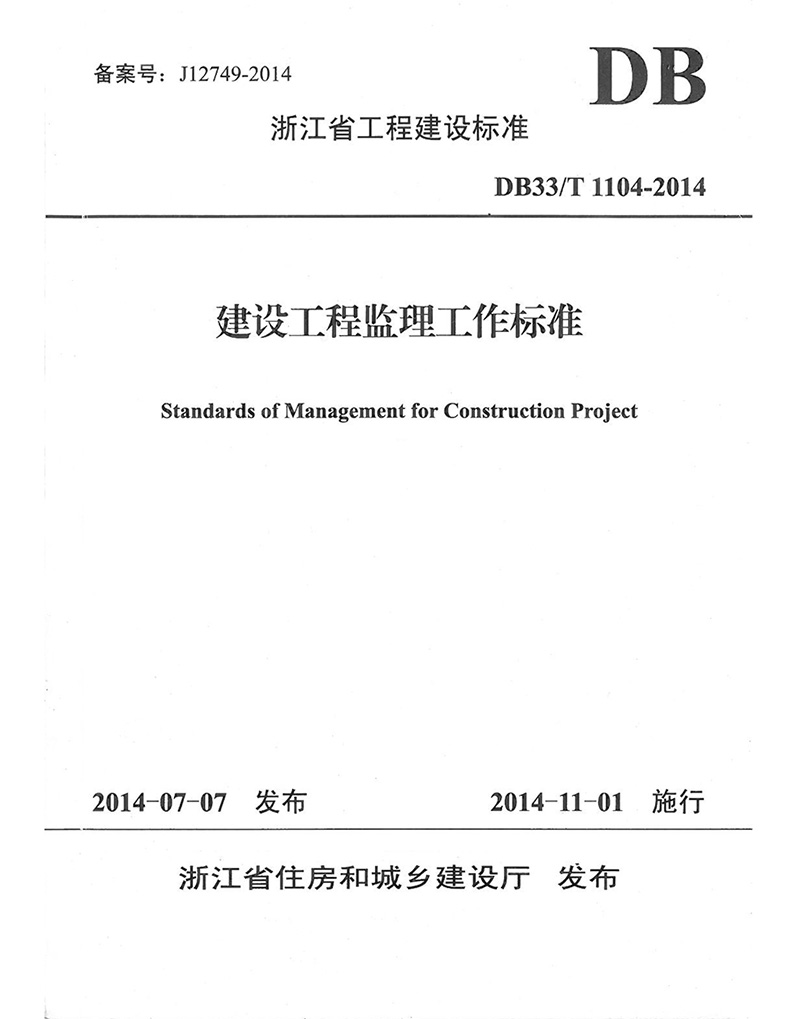 备案号：J12749-2014

DB

浙江省工程建设标准

DB33/T 1104-2014

建设工程监理工作标准

Standards of Management for Construction Project

2014-07-07　发布　　　　2014-11-01　施行

浙江省住房和城乡建设厅　发布